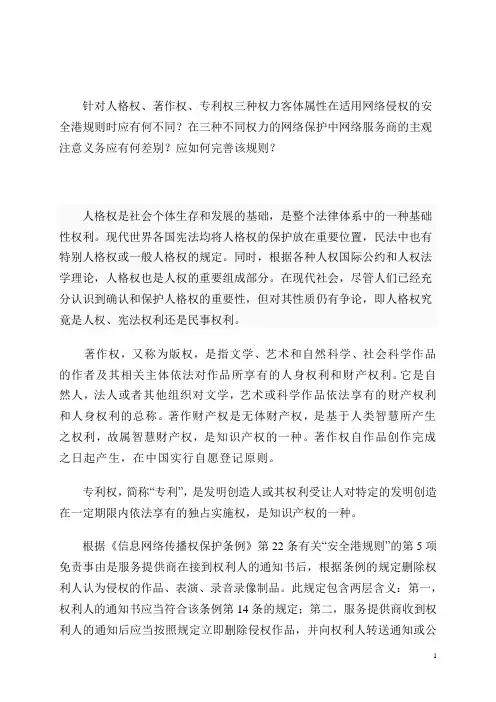 针对人格权、著作权、专利权三种权力客体属性在适用网络侵权的安全港规则时应有何不同？在三种不同权力的网络保护中网络服务商的主观注意义务应有何差别？应如何完善该规则？

人格权是社会个体生存和发展的基础，是整个法律体系中的一种基础性权利。现代世界各国宪法均将人格权的保护放在重要位置，民法中也有特别人格权或一般人格权的规定。同时，根据各种人权国际公约和人权法学理论，人格权也是人权的重要组成部分。在现代社会，尽管人们已经充分认识到确认和保护人格权的重要性，但对其性质仍有争论，即人格权究竟是人权、宪法权利还是民事权利。

著作权，又称为版权，是指文学、艺术和自然科学、社会科学作品的作者及其相关主体依法对作品所享有的人身权利和财产权利。它是自然人，法人或者其他组织对文学，艺术或科学作品依法享有的财产权利和人身权利的总称。著作财产权是无体财产权，是基于人类智慧所产生之权利，故属智慧财产权，是知识产权的一种。著作权自作品创作完成之日起产生，在中国实行自愿登记原则。

专利权，简称“专利”，是发明创造人或其权利受让人对特定的发明创造在一定期限内依法享有的独占实施权，是知识产权的一种。

根据《信息网络传播权保护条例》第 22 条有关“安全港规则”的第 5 项免责事由是服务提供商在接到权利人的通知书后，根据条例的规定删除权利人认为侵权的作品、表演、录音录像制品。此规定包含两层含义：第一，权利人的通知书应当符合该条例第 14 条的规定；第二，服务提供商收到权利人的通知后应当按照规定立即删除侵权作品，并向权利人转送通知或公

1